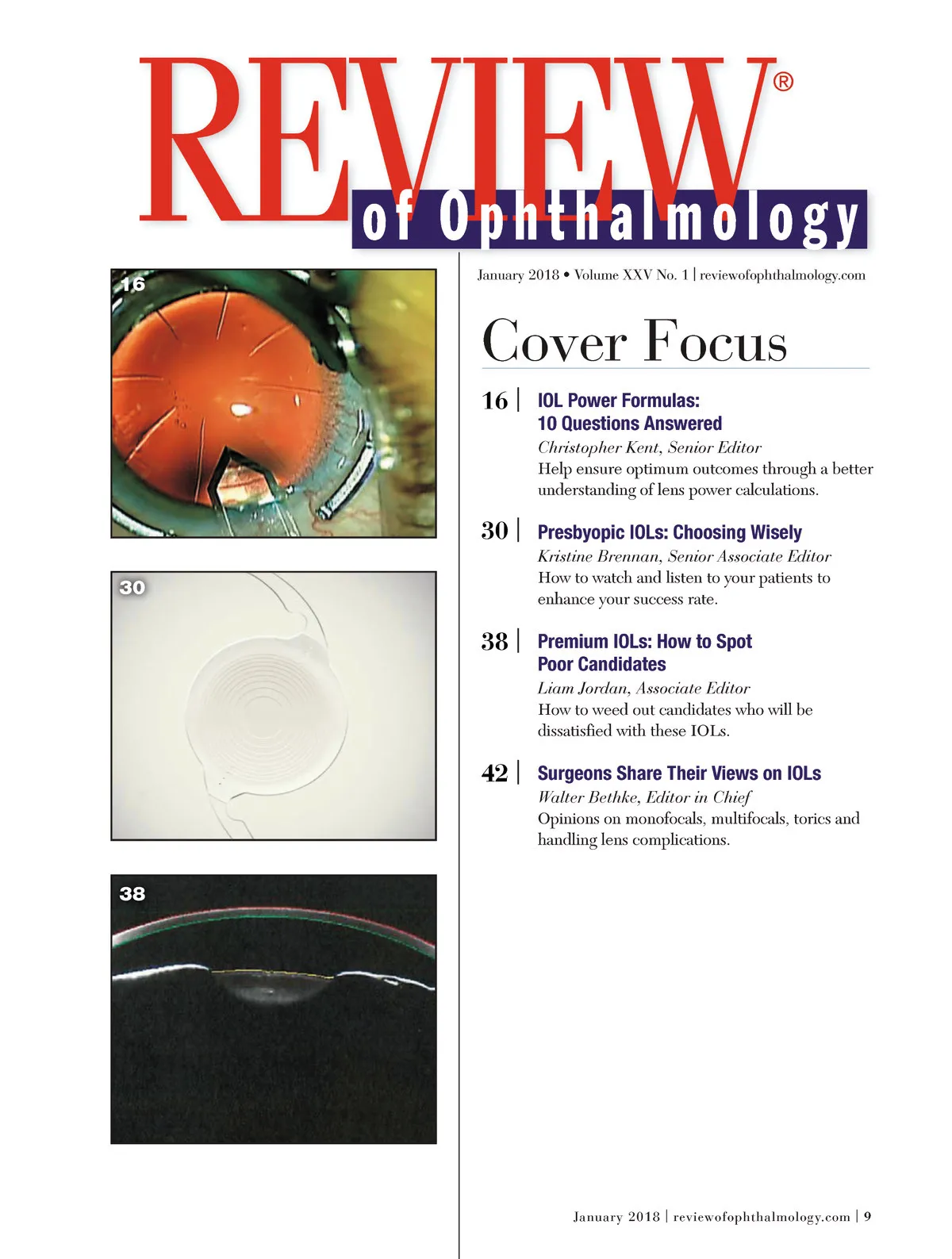 REVIEW®
of Ophthalmology

16

30

38

January 2018 • Volume XXV No. 1 | reviewofophthalmology.com

Cover Focus

16 | IOL Power Formulas: 10 Questions Answered
Christopher Kent, Senior Editor
Help ensure optimum outcomes through a better understanding of lens power calculations.

30 | Presbyopic IOLs: Choosing Wisely
Kristine Brennan, Senior Associate Editor
How to watch and listen to your patients to enhance your success rate.

38 | Premium IOLs: How to Spot Poor Candidates
Liam Jordan, Associate Editor
How to weed out candidates who will be dissatisfied with these IOLs.

42 | Surgeons Share Their Views on IOLs
Walter Bethke, Editor in Chief
Opinions on monofocals, multifocals, torics and handling lens complications.

January 2018 | reviewofophthalmology.com | 9